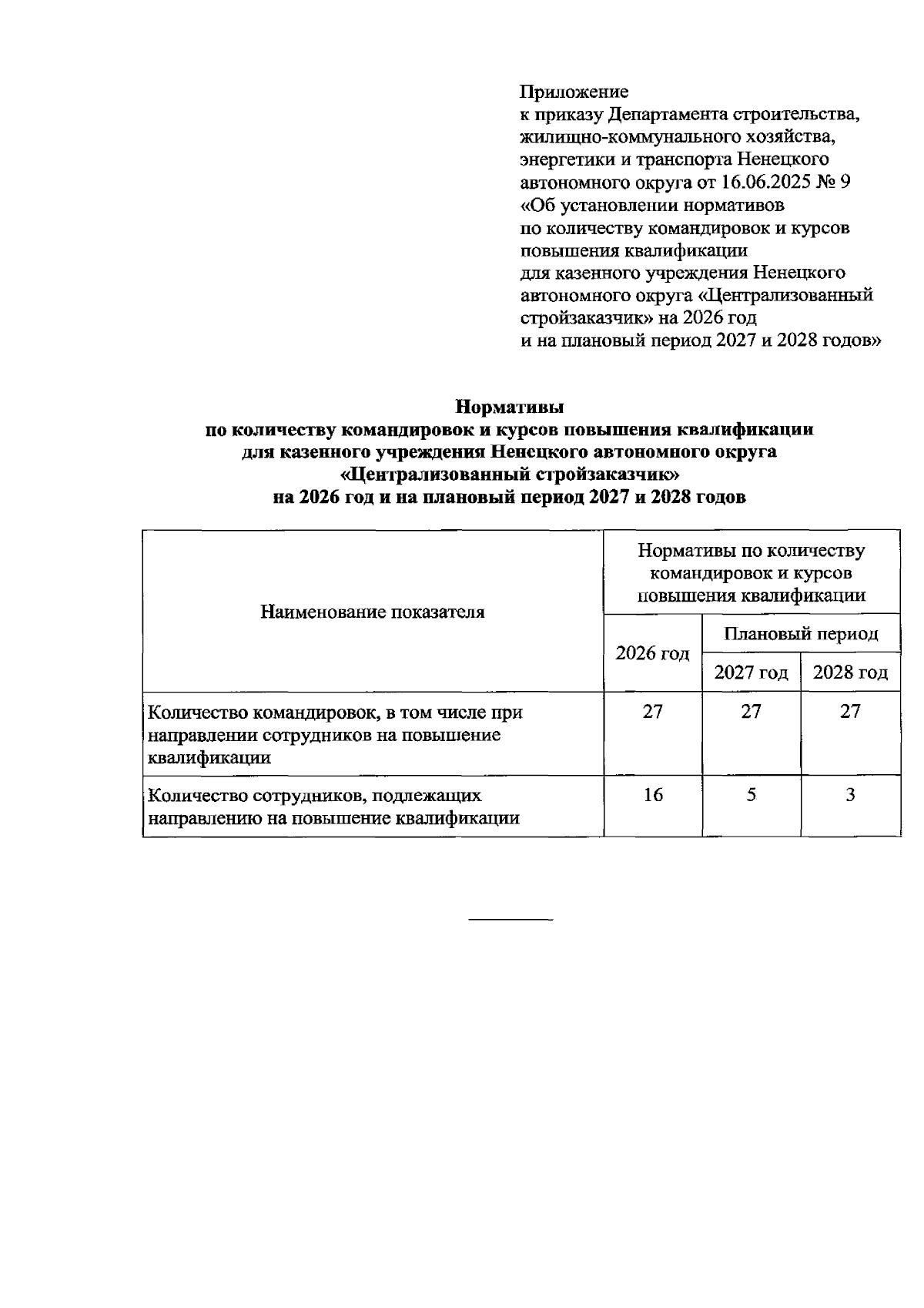 Приложение
к приказу Департамента строительства, жилищно-коммунального хозяйства, энергетики и транспорта Ненецкого автономного округа от 16.06.2025 № 9 «Об установлении нормативов по количеству командировок и курсов повышения квалификации для казенного учреждения Ненецкого автономного округа «Централизованный стройзаказчик» на 2026 год и на плановый период 2027 и 2028 годов»

Нормативы
по количеству командировок и курсов повышения квалификации для казенного учреждения Ненецкого автономного округа «Централизованный стройзаказчик»
на 2026 год и на плановый период 2027 и 2028 годов

| Наименование показателя | Нормативы по количеству командировок и курсов повышения квалификации | | |
|---|---|---|---|
| | 2026 год | Плановый период | |
| | | 2027 год | 2028 год |
| Количество командировок, в том числе при направлении сотрудников на повышение квалификации | 27 | 27 | 27 |
| Количество сотрудников, подлежащих направлению на повышение квалификации | 16 | 5 | 3 |